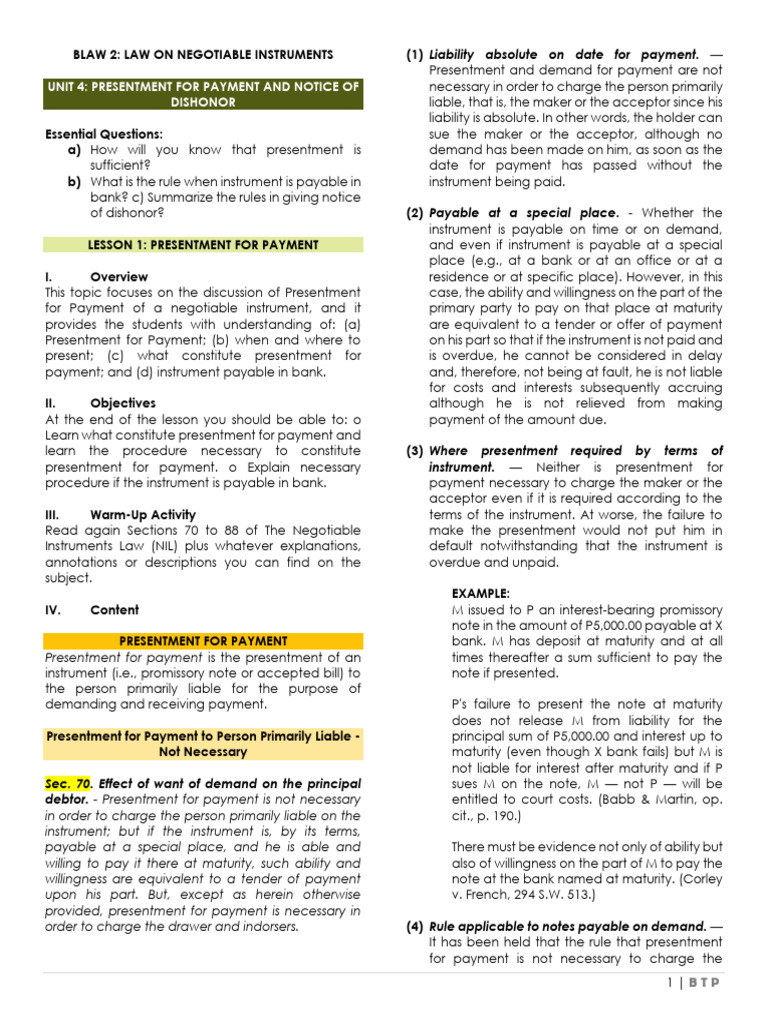 BLAW 2: LAW ON NEGOTIABLE INSTRUMENTS

UNIT 4: PRESENTMENT FOR PAYMENT AND NOTICE OF DISHONOR

Essential Questions:
a) How will you know that presentment is sufficient?
b) What is the rule when instrument is payable in bank? c) Summarize the rules in giving notice of dishonor?

LESSON 1: PRESENTMENT FOR PAYMENT

I. Overview
This topic focuses on the discussion of Presentment for Payment of a negotiable instrument, and it provides the students with understanding of: (a) Presentment for Payment; (b) when and where to present; (c) what constitute presentment for payment; and (d) instrument payable in bank.

II. Objectives
At the end of the lesson you should be able to: o Learn what constitute presentment for payment and learn the procedure necessary to constitute presentment for payment. o Explain necessary procedure if the instrument is payable in bank.

III. Warm-Up Activity
Read again Sections 70 to 88 of The Negotiable Instruments Law (NIL) plus whatever explanations, annotations or descriptions you can find on the subject.

IV. Content

PRESENTMENT FOR PAYMENT

Presentment for payment is the presentment of an instrument (i.e., promissory note or accepted bill) to the person primarily liable for the purpose of demanding and receiving payment.

Presentment for Payment to Person Primarily Liable - Not Necessary

Sec. 70. Effect of want of demand on the principal debtor. - Presentment for payment is not necessary in order to charge the person primarily liable on the instrument; but if the instrument is, by its terms, payable at a special place, and he is able and willing to pay it there at maturity, such ability and willingness are equivalent to a tender of payment upon his part. But, except as herein otherwise provided, presentment for payment is necessary in order to charge the drawer and indorsers.

(1) Liability absolute on date for payment. — Presentment and demand for payment are not necessary in order to charge the person primarily liable, that is, the maker or the acceptor since his liability is absolute. In other words, the holder can sue the maker or the acceptor, although no demand has been made on him, as soon as the date for payment has passed without the instrument being paid.

(2) Payable at a special place. - Whether the instrument is payable on time or on demand, and even if instrument is payable at a special place (e.g., at a bank or at an office or at a residence or at specific place). However, in this case, the ability and willingness on the part of the primary party to pay on that place at maturity are equivalent to a tender or offer of payment on his part so that if the instrument is not paid and is overdue, he cannot be considered in delay and, therefore, not being at fault, he is not liable for costs and interests subsequently accruing although he is not relieved from making payment of the amount due.

(3) Where presentment required by terms of instrument. — Neither is presentment for payment necessary to charge the maker or the acceptor even if it is required according to the terms of the instrument. At worse, the failure to make the presentment would not put him in default notwithstanding that the instrument is overdue and unpaid.

EXAMPLE:
M issued to P an interest-bearing promissory note in the amount of P5,000.00 payable at X bank. M has deposit at maturity and at all times thereafter a sum sufficient to pay the note if presented.

P's failure to present the note at maturity does not release M from liability for the principal sum of P5,000.00 and interest up to maturity (even though X bank fails) but M is not liable for interest after maturity and if P sues M on the note, M — not P — will be entitled to court costs. (Babb & Martin, op. cit., p. 190.)

There must be evidence not only of ability but also of willingness on the part of M to pay the note at the bank named at maturity. (Corley v. French, 294 S.W. 513.)

(4) Rule applicable to notes payable on demand. — It has been held that the rule that presentment for payment is not necessary to charge the

1 | B T P